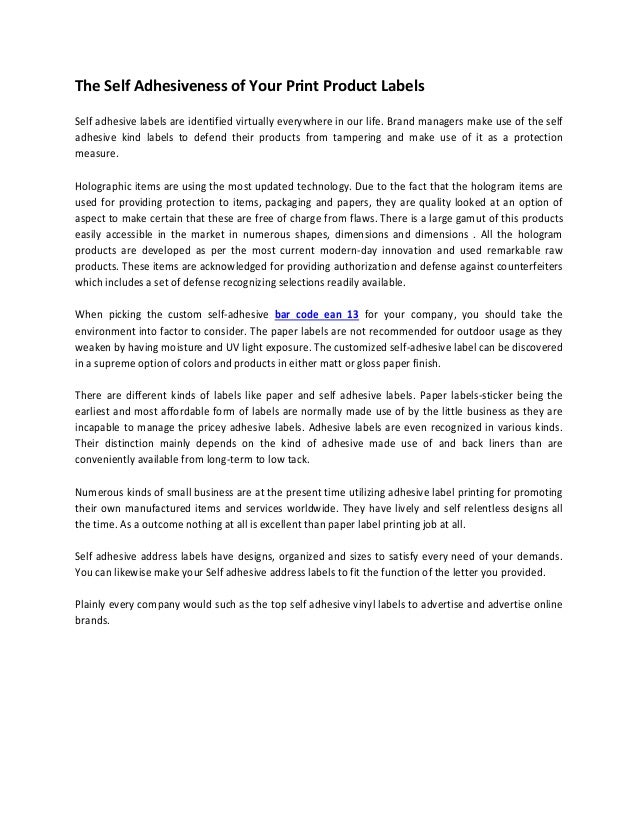 The Self Adhesiveness of Your Print Product Labels

Self adhesive labels are identified virtually everywhere in our life. Brand managers make use of the self adhesive kind labels to defend their products from tampering and make use of it as a protection measure.

Holographic items are using the most updated technology. Due to the fact that the hologram items are used for providing protection to items, packaging and papers, they are quality looked at an option of aspect to make certain that these are free of charge from flaws. There is a large gamut of this products easily accessible in the market in numerous shapes, dimensions and dimensions . All the hologram products are developed as per the most current modern-day innovation and used remarkable raw products. These items are acknowledged for providing authorization and defense against counterfeiters which includes a set of defense recognizing selections readily available.

When picking the custom self-adhesive bar code ean 13 for your company, you should take the environment into factor to consider. The paper labels are not recommended for outdoor usage as they weaken by having moisture and UV light exposure. The customized self-adhesive label can be discovered in a supreme option of colors and products in either matt or gloss paper finish.

There are different kinds of labels like paper and self adhesive labels. Paper labels-sticker being the earliest and most affordable form of labels are normally made use of by the little business as they are incapable to manage the pricey adhesive labels. Adhesive labels are even recognized in various kinds. Their distinction mainly depends on the kind of adhesive made use of and back liners than are conveniently available from long-term to low tack.

Numerous kinds of small business are at the present time utilizing adhesive label printing for promoting their own manufactured items and services worldwide. They have lively and self relentless designs all the time. As a outcome nothing at all is excellent than paper label printing job at all.

Self adhesive address labels have designs, organized and sizes to satisfy every need of your demands. You can likewise make your Self adhesive address labels to fit the function of the letter you provided.

Plainly every company would such as the top self adhesive vinyl labels to advertise and advertise online brands.